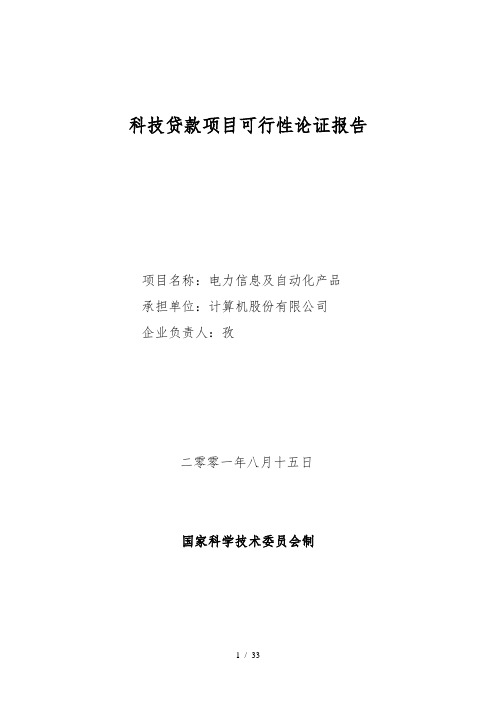 科技贷款项目可行性论证报告

项目名称：电力信息及自动化产品
承担单位：计算机股份有限公司
企业负责人：孜

二零零一年八月十五日

国家科学技术委员会制

1 / 33